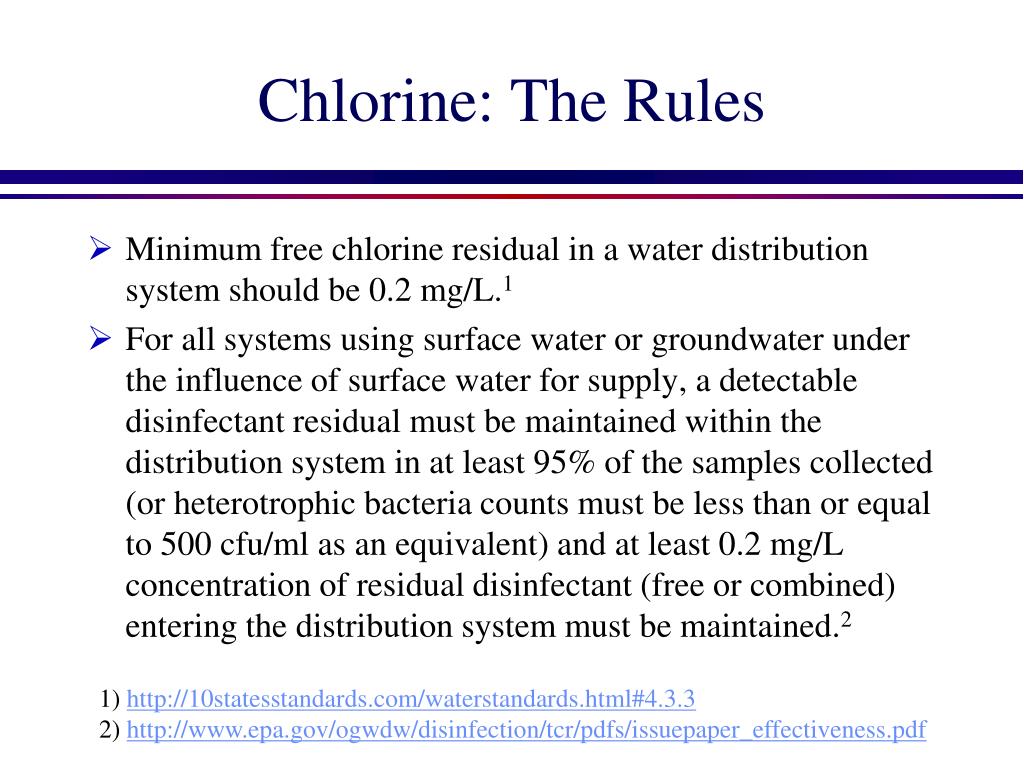 Chlorine: The Rules

➢ Minimum free chlorine residual in a water distribution system should be 0.2 mg/L.$^{1}$

➢ For all systems using surface water or groundwater under the influence of surface water for supply, a detectable disinfectant residual must be maintained within the distribution system in at least 95% of the samples collected (or heterotrophic bacteria counts must be less than or equal to 500 cfu/ml as an equivalent) and at least 0.2 mg/L concentration of residual disinfectant (free or combined) entering the distribution system must be maintained.$^{2}$

1) http://10statesstandards.com/waterstandards.html#4.3.3
2) http://www.epa.gov/ogwdw/disinfection/tcr/pdfs/issuepaper_effectiveness.pdf